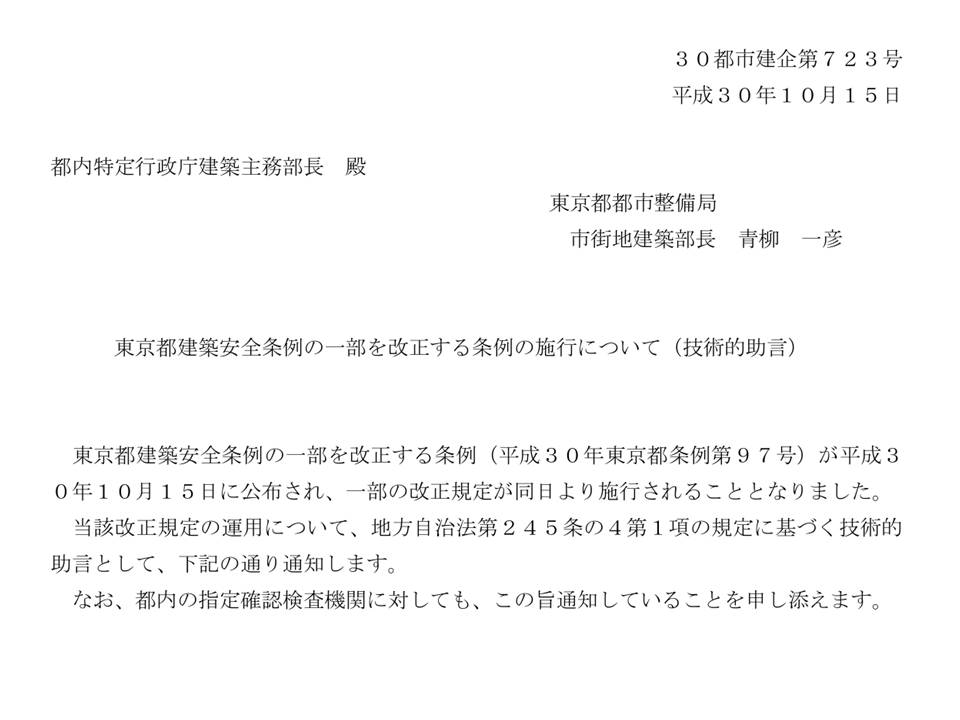 ３０都市建企第７２３号
平成３０年１０月１５日

都内特定行政庁建築主務部長　殿

東京都都市整備局
市街地建築部長　青柳　一彦

東京都建築安全条例の一部を改正する条例の施行について（技術的助言）

東京都建築安全条例の一部を改正する条例（平成３０年東京都条例第９７号）が平成３０年１０月１５日に公布され、一部の改正規定が同日より施行されることとなりました。

当該改正規定の運用について、地方自治法第２４５条の４第１項の規定に基づく技術的助言として、下記の通り通知します。

なお、都内の指定確認検査機関に対しても、この旨通知していることを申し添えます。